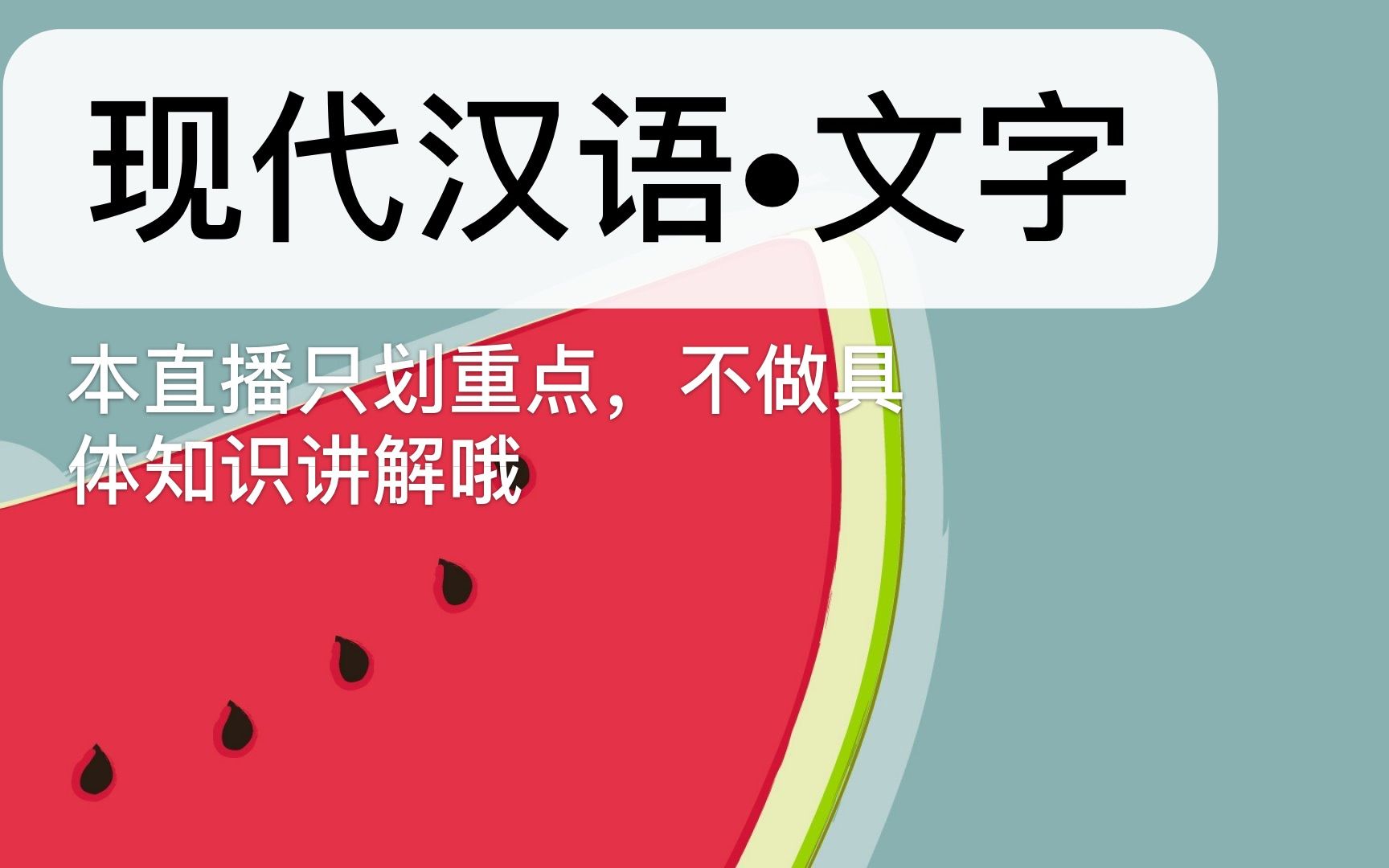 现代汉语•文字

本直播只划重点，不做具体知识讲解哦